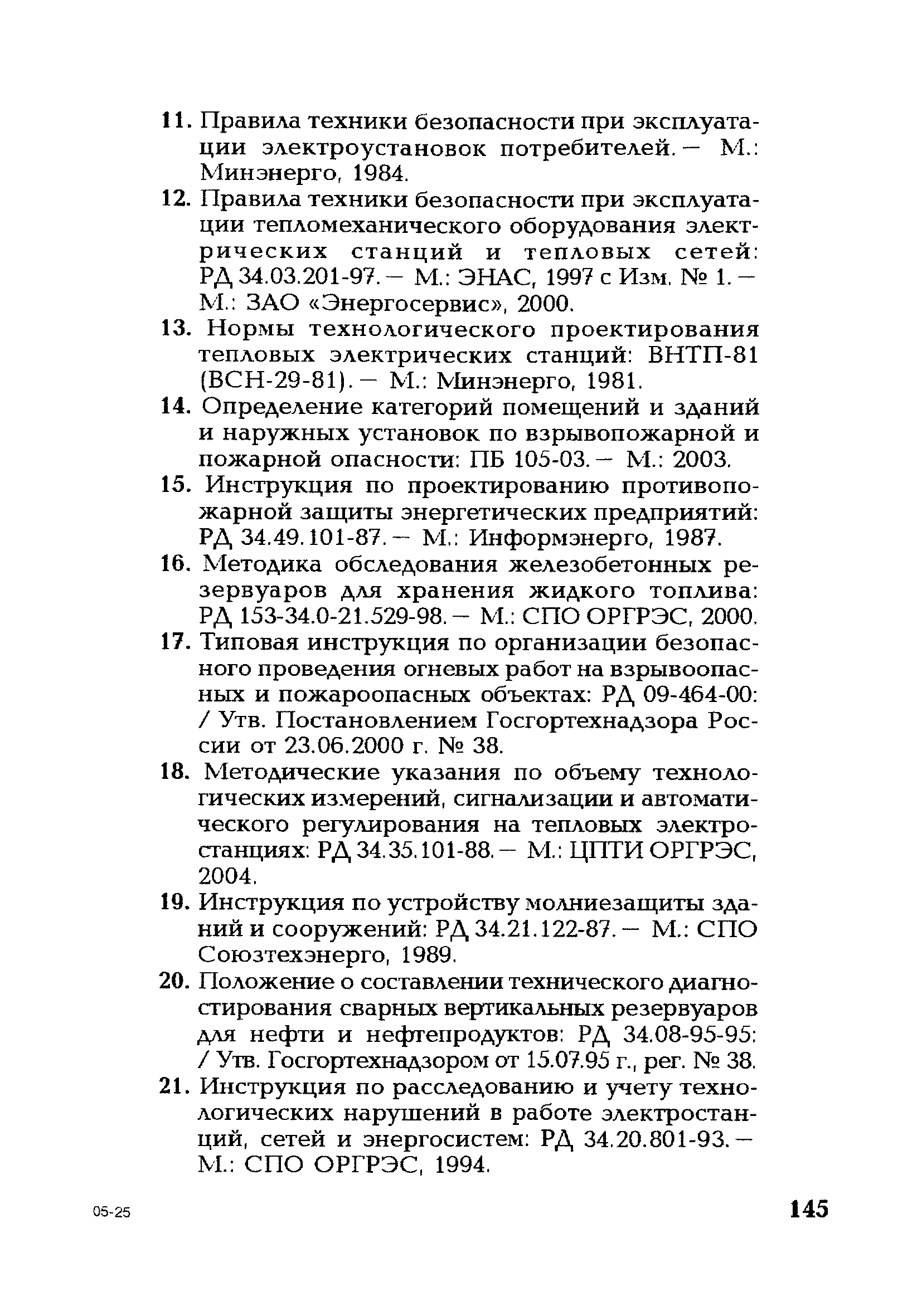 11. Правила техники безопасности при эксплуатации электроустановок потребителей. — М.: Минэнерго, 1984.

12. Правила техники безопасности при эксплуатации тепломеханического оборудования электрических станций и тепловых сетей: РД 34.03.201-97. — М.: ЭНАС, 1997 с Изм. № 1. — М.: ЗАО «Энергосервис», 2000.

13. Нормы технологического проектирования тепловых электрических станций: ВНТП-81 (ВСН-29-81). — М.: Минэнерго, 1981.

14. Определение категорий помещений и зданий и наружных установок по взрывопожарной и пожарной опасности: ПБ 105-03. — М.: 2003.

15. Инструкция по проектированию противопожарной защиты энергетических предприятий: РД 34.49.101-87. — М.: Информэнерго, 1987.

16. Методика обследования железобетонных резервуаров для хранения жидкого топлива: РД 153-34.0-21.529-98. — М.: СПО ОРГРЭС, 2000.

17. Типовая инструкция по организации безопасного проведения огневых работ на взрывоопасных и пожароопасных объектах: РД 09-464-00: / Утв. Постановлением Госгортехнадзора России от 23.06.2000 г. № 38.

18. Методические указания по объему технологических измерений, сигнализации и автоматического регулирования на тепловых электростанциях: РД 34.35.101-88. — М.: ЦПТИ ОРГРЭС, 2004.

19. Инструкция по устройству молниезащиты зданий и сооружений: РД 34.21.122-87. — М.: СПО Союзтехэнерго, 1989.

20. Положение о составлении технического диагностирования сварных вертикальных резервуаров для нефти и нефтепродуктов: РД 34.08-95-95: / Утв. Госгортехнадзором от 15.07.95 г., рег. № 38.

21. Инструкция по расследованию и учету технологических нарушений в работе электростанций, сетей и энергосистем: РД 34.20.801-93. — М.: СПО ОРГРЭС, 1994.

05-25

145